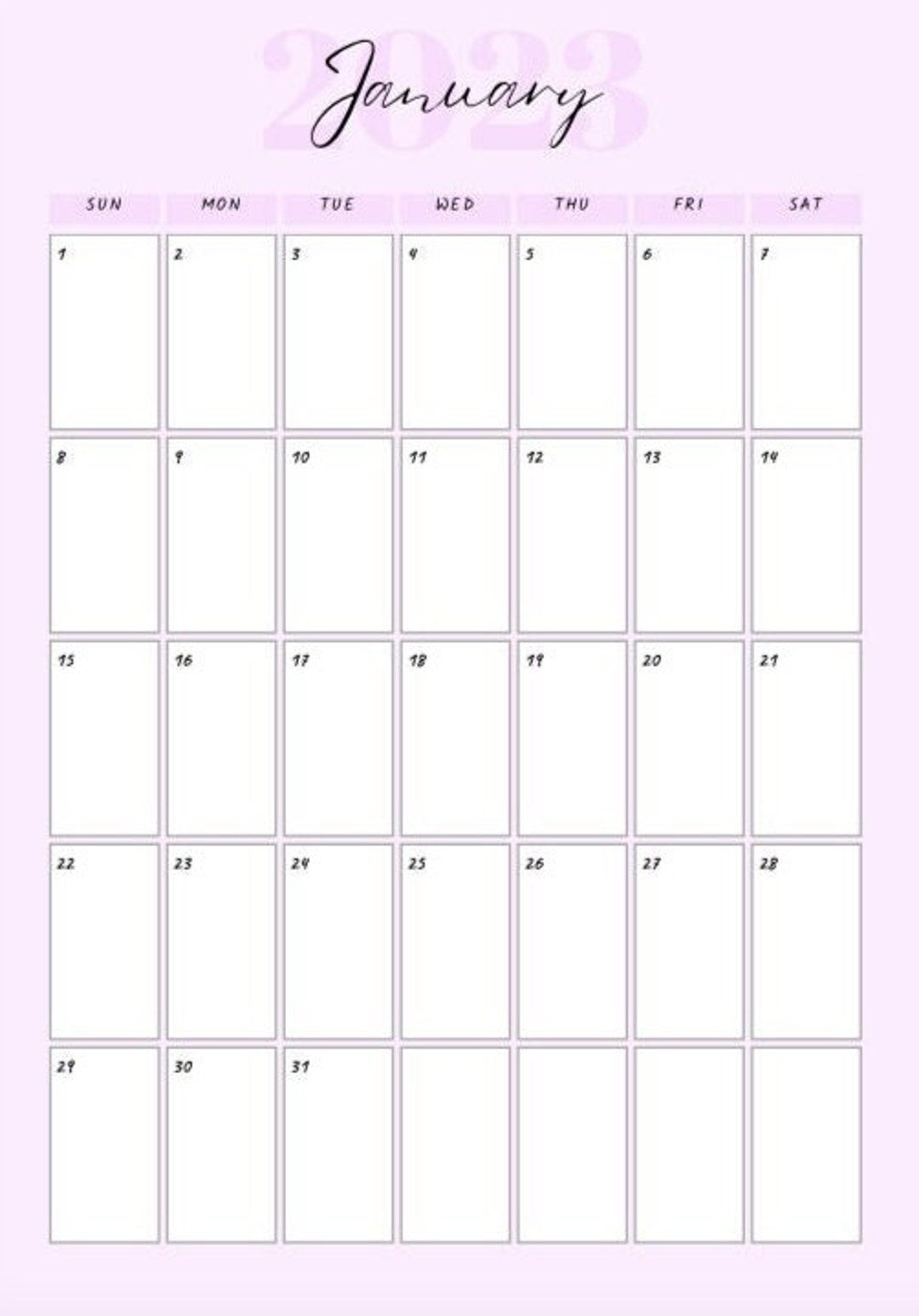 2023
January

| SUN | MON | TUE | WED | THU | FRI | SAT |
|---|---|---|---|---|---|---|
| 1 | 2 | 3 | 4 | 5 | 6 | 7 |
| 8 | 9 | 10 | 11 | 12 | 13 | 14 |
| 15 | 16 | 17 | 18 | 19 | 20 | 21 |
| 22 | 23 | 24 | 25 | 26 | 27 | 28 |
| 29 | 30 | 31 | | | | |